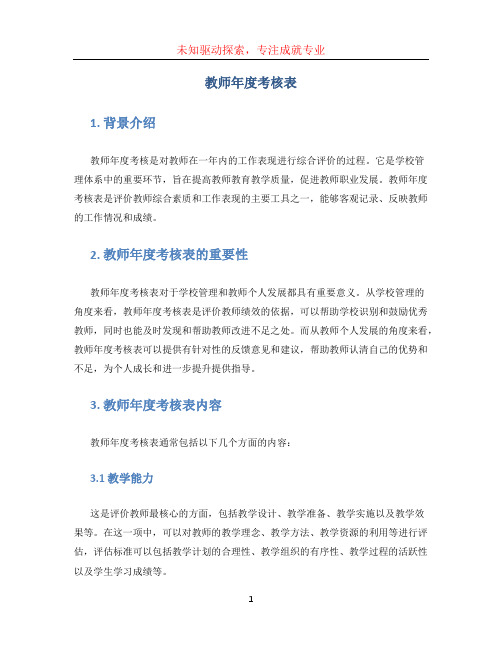 未知驱动探索，专注成就专业

教师年度考核表

1. 背景介绍

教师年度考核是对教师在一年内的工作表现进行综合评价的过程。它是学校管理体系中的重要环节，旨在提高教师教育教学质量，促进教师职业发展。教师年度考核表是评价教师综合素质和工作表现的主要工具之一，能够客观记录、反映教师的工作情况和成绩。

2. 教师年度考核表的重要性

教师年度考核表对于学校管理和教师个人发展都具有重要意义。从学校管理的角度来看，教师年度考核表是评价教师绩效的依据，可以帮助学校识别和鼓励优秀教师，同时也能及时发现和帮助教师改进不足之处。而从教师个人发展的角度来看，教师年度考核表可以提供有针对性的反馈意见和建议，帮助教师认清自己的优势和不足，为个人成长和进一步提升提供指导。

3. 教师年度考核表内容

教师年度考核表通常包括以下几个方面的内容：

3.1 教学能力

这是评价教师最核心的方面，包括教学设计、教学准备、教学实施以及教学效果等。在这一项中，可以对教师的教学理念、教学方法、教学资源的利用等进行评估，评估标准可以包括教学计划的合理性、教学组织的有序性、教学过程的活跃性以及学生学习成绩等。

1